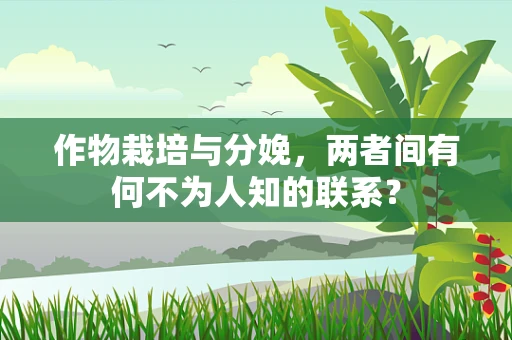 作物栽培与分娩，两者间有何不为人知的联系？